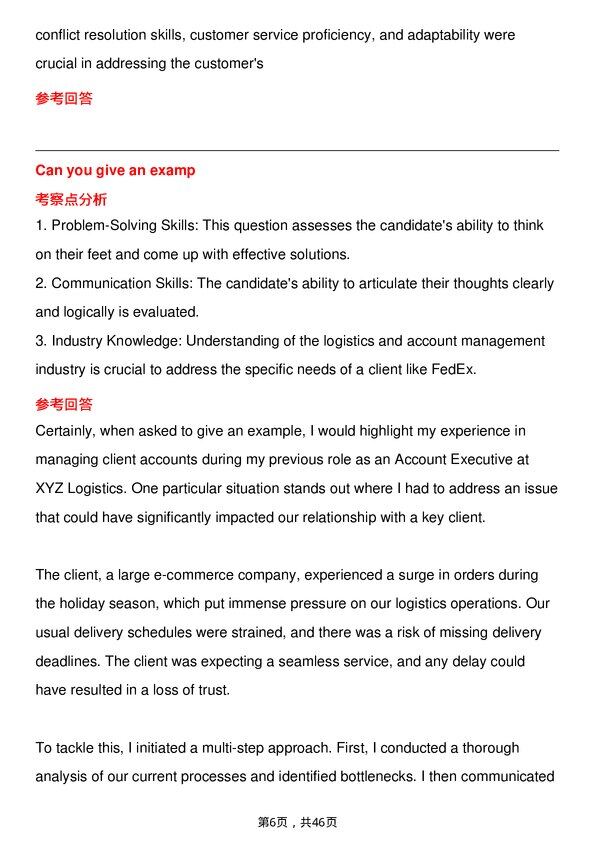 conflict resolution skills, customer service proficiency, and adaptability were crucial in addressing the customer's

参考回答

Can you give an examp

考察点分析

1. Problem-Solving Skills: This question assesses the candidate's ability to think on their feet and come up with effective solutions.

2. Communication Skills: The candidate's ability to articulate their thoughts clearly and logically is evaluated.

3. Industry Knowledge: Understanding of the logistics and account management industry is crucial to address the specific needs of a client like FedEx.

参考回答

Certainly, when asked to give an example, I would highlight my experience in managing client accounts during my previous role as an Account Executive at XYZ Logistics. One particular situation stands out where I had to address an issue that could have significantly impacted our relationship with a key client.

The client, a large e-commerce company, experienced a surge in orders during the holiday season, which put immense pressure on our logistics operations. Our usual delivery schedules were strained, and there was a risk of missing delivery deadlines. The client was expecting a seamless service, and any delay could have resulted in a loss of trust.

To tackle this, I initiated a multi-step approach. First, I conducted a thorough analysis of our current processes and identified bottlenecks. I then communicated

第6页，共46页